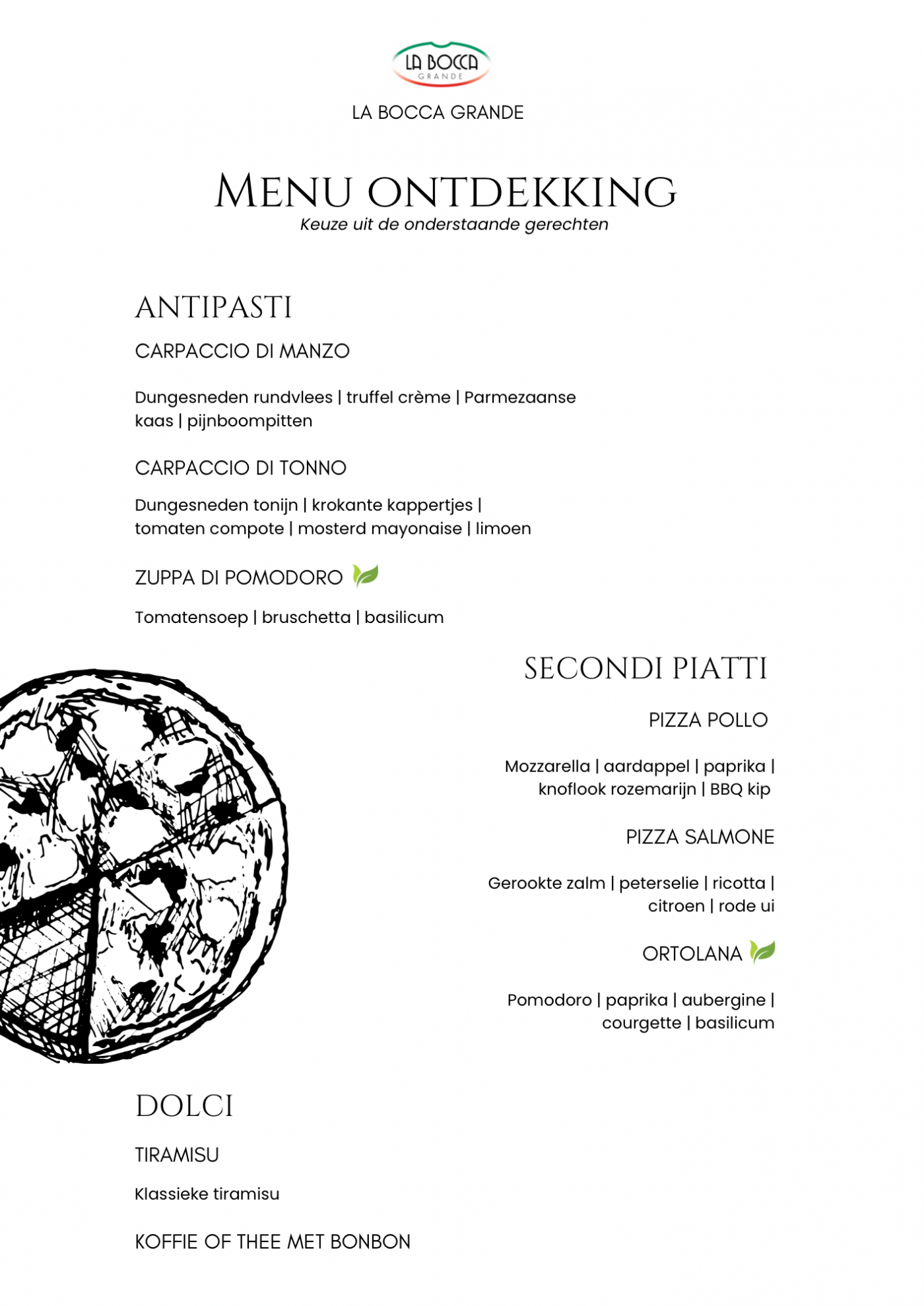 LA BOCCA
GRANDE

LA BOCCA GRANDE

MENU ONTDEKKING
Keuze uit de onderstaande gerechten

ANTIPASTI

CARPACCIO DI MANZO

Dungesneden rundvlees | truffel crème | Parmezaanse kaas | pijnboompitten

CARPACCIO DI TONNO

Dungesneden tonijn | krokante kappertjes | tomaten compote | mosterd mayonaise | limoen

ZUPPA DI POMODORO

Tomatensoep | bruschetta | basilicum

SECONDI PIATTI

PIZZA POLLO

Mozzarella | aardappel | paprika | knoflook rozemarijn | BBQ kip

PIZZA SALMONE

Gerookte zalm | peterselie | ricotta | citroen | rode ui

ORTOLANA

Pomodoro | paprika | aubergine | courgette | basilicum

DOLCI

TIRAMISU

Klassieke tiramisu

KOFFIE OF THEE MET BONBON